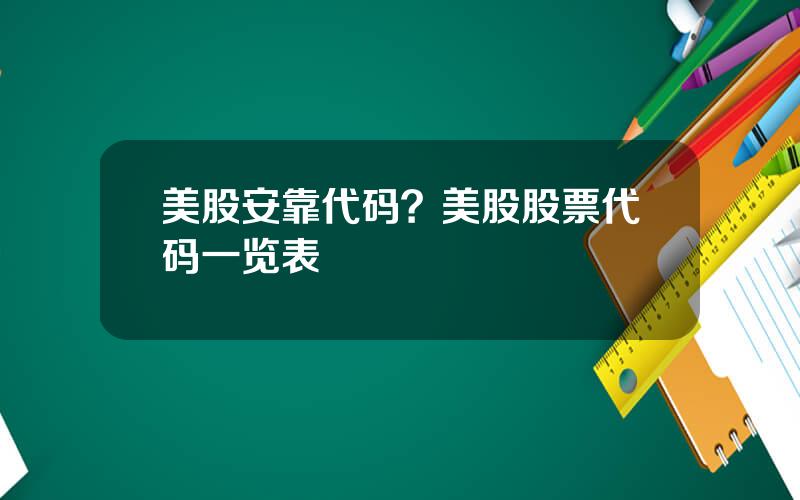 美股安靠代码？美股股票代码一览表